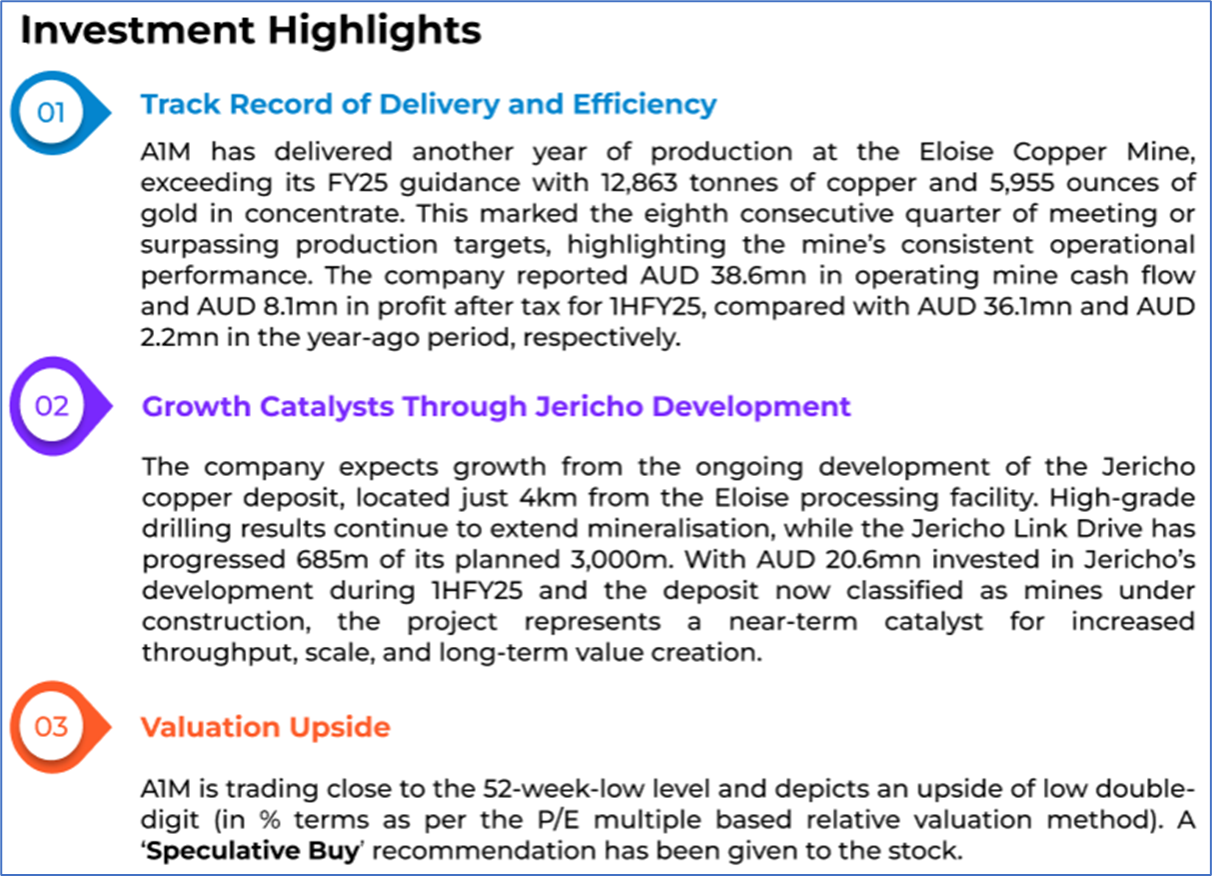 Investment Highlights

01

Track Record of Delivery and Efficiency

A1M has delivered another year of production at the Eloise Copper Mine, exceeding its FY25 guidance with 12,863 tonnes of copper and 5,955 ounces of gold in concentrate. This marked the eighth consecutive quarter of meeting or surpassing production targets, highlighting the mine's consistent operational performance. The company reported AUD 38.6mn in operating mine cash flow and AUD 8.1mn in profit after tax for 1HFY25, compared with AUD 36.1mn and AUD 2.2mn in the year-ago period, respectively.

02

Growth Catalysts Through Jericho Development

The company expects growth from the ongoing development of the Jericho copper deposit, located just 4km from the Eloise processing facility. High-grade drilling results continue to extend mineralisation, while the Jericho Link Drive has progressed 685m of its planned 3,000m. With AUD 20.6mn invested in Jericho's development during 1HFY25 and the deposit now classified as mines under construction, the project represents a near-term catalyst for increased throughput, scale, and long-term value creation.

03

Valuation Upside

A1M is trading close to the 52-week-low level and depicts an upside of low double-digit (in % terms as per the P/E multiple based relative valuation method). A '**Speculative Buy**' recommendation has been given to the stock.